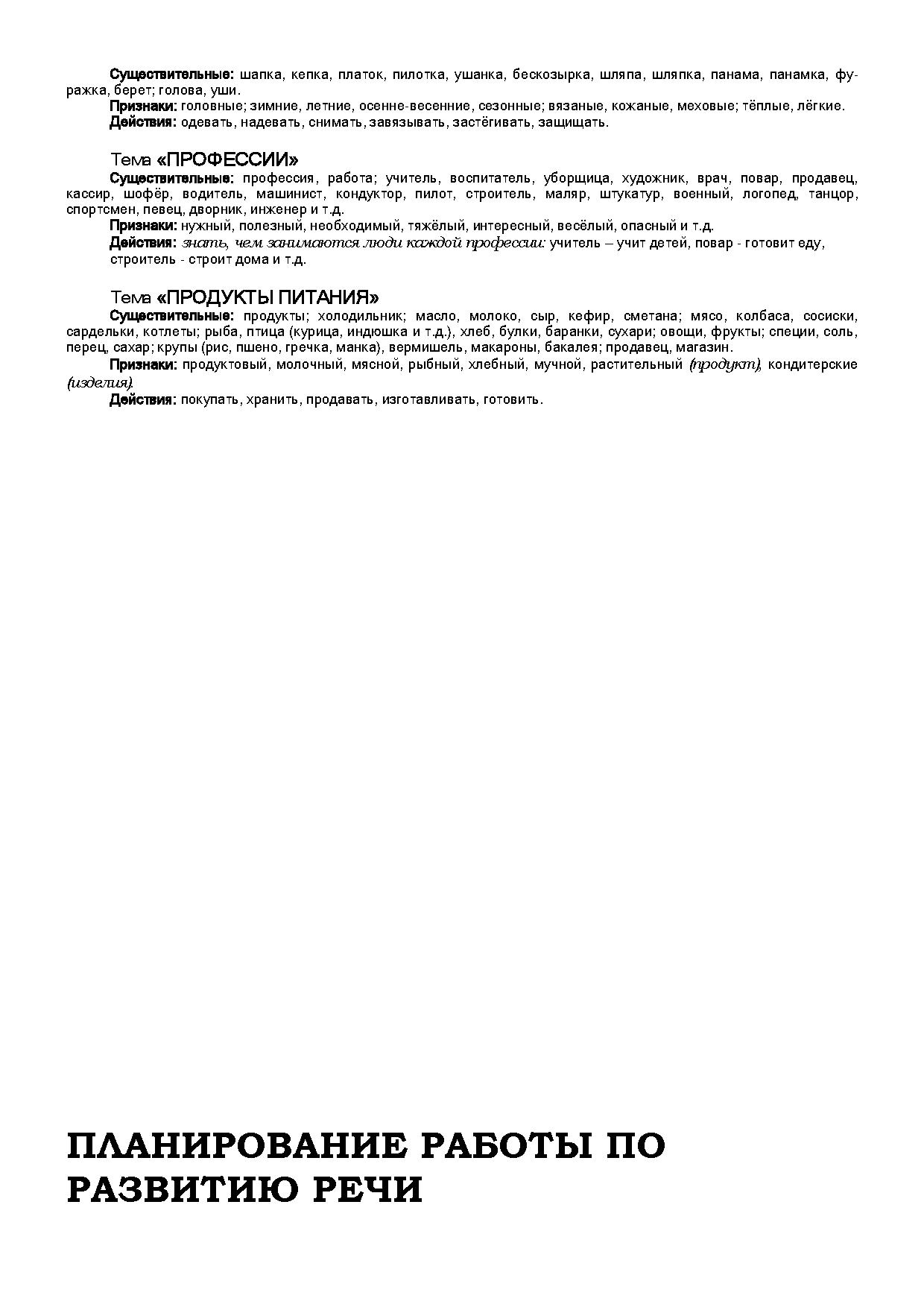 Существительные: шапка, кепка, платок, пилотка, ушанка, бескозырка, шляпа, шляпка, панама, панамка, фуражка, берет; голова, уши.
Признаки: головные; зимние, летние, осенне-весенние, сезонные; вязаные, кожаные, меховые; тёплые, лёгкие.
Действия: одевать, надевать, снимать, завязывать, застёгивать, защищать.

Тема «ПРОФЕССИИ»
Существительные: профессия, работа; учитель, воспитатель, уборщица, художник, врач, повар, продавец, кассир, шофёр, водитель, машинист, кондуктор, пилот, строитель, маляр, штукатур, военный, логопед, танцор, спортсмен, певец, дворник, инженер и т.д.
Признаки: нужный, полезный, необходимый, тяжёлый, интересный, весёлый, опасный и т.д.
Действия: знать, чем занимаются люди каждой профессии: учитель – учит детей, повар - готовит еду, строитель - строит дома и т.д.

Тема «ПРОДУКТЫ ПИТАНИЯ»
Существительные: продукты; холодильник; масло, молоко, сыр, кефир, сметана; мясо, колбаса, сосиски, сардельки, котлеты; рыба, птица (курица, индюшка и т.д.), хлеб, булки, баранки, сухари; овощи, фрукты; специи, соль, перец, сахар; крупы (рис, пшено, гречка, манка), вермишель, макароны, бакалея; продавец, магазин.
Признаки: продуктовый, молочный, мясной, рыбный, хлебный, мучной, растительный (продукт), кондитерские (изделия).
Действия: покупать, хранить, продавать, изготавливать, готовить.

ПЛАНИРОВАНИЕ РАБОТЫ ПО РАЗВИТИЮ РЕЧИ